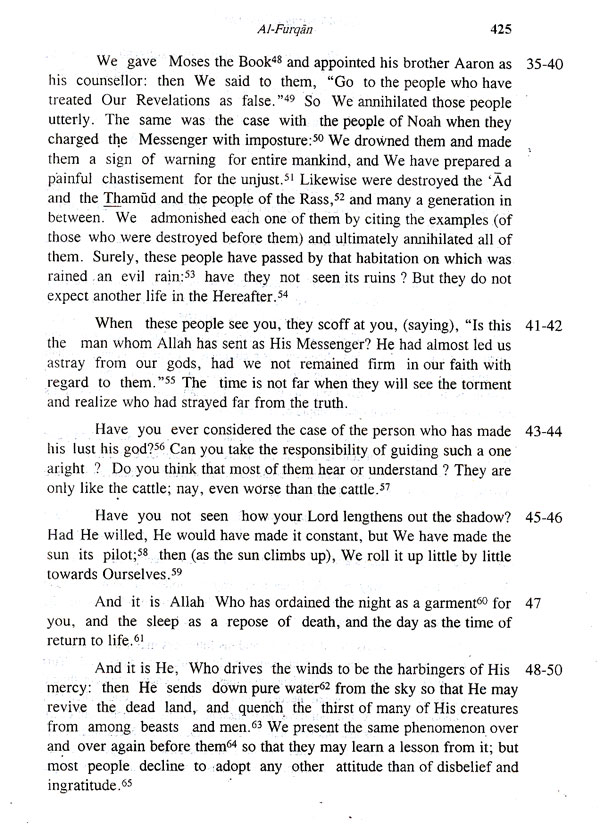 Al-Furqān 425

We gave Moses the Book$^{48}$ and appointed his brother Aaron as his counsellor: then We said to them, "Go to the people who have treated Our Revelations as false."$^{49}$ So We annihilated those people utterly. The same was the case with the people of Noah when they charged the Messenger with imposture:$^{50}$ We drowned them and made them a sign of warning for entire mankind, and We have prepared a painful chastisement for the unjust.$^{51}$ Likewise were destroyed the 'Ād and the Thamūd and the people of the Rass,$^{52}$ and many a generation in between. We admonished each one of them by citing the examples (of those who were destroyed before them) and ultimately annihilated all of them. Surely, these people have passed by that habitation on which was rained an evil rain:$^{53}$ have they not seen its ruins ? But they do not expect another life in the Hereafter.$^{54}$ 35-40

When these people see you, they scoff at you, (saying), "Is this the man whom Allah has sent as His Messenger? He had almost led us astray from our gods, had we not remained firm in our faith with regard to them."$^{55}$ The time is not far when they will see the torment and realize who had strayed far from the truth. 41-42

Have you ever considered the case of the person who has made his lust his god?$^{56}$ Can you take the responsibility of guiding such a one aright ? Do you think that most of them hear or understand ? They are only like the cattle; nay, even worse than the cattle.$^{57}$ 43-44

Have you not seen how your Lord lengthens out the shadow? Had He willed, He would have made it constant, but We have made the sun its pilot;$^{58}$ then (as the sun climbs up), We roll it up little by little towards Ourselves.$^{59}$ 45-46

And it is Allah Who has ordained the night as a garment$^{60}$ for you, and the sleep as a repose of death, and the day as the time of return to life.$^{61}$ 47

And it is He, Who drives the winds to be the harbingers of His mercy: then He sends down pure water$^{62}$ from the sky so that He may revive the dead land, and quench the thirst of many of His creatures from among beasts and men.$^{63}$ We present the same phenomenon over and over again before them$^{64}$ so that they may learn a lesson from it; but most people decline to adopt any other attitude than of disbelief and ingratitude.$^{65}$ 48-50